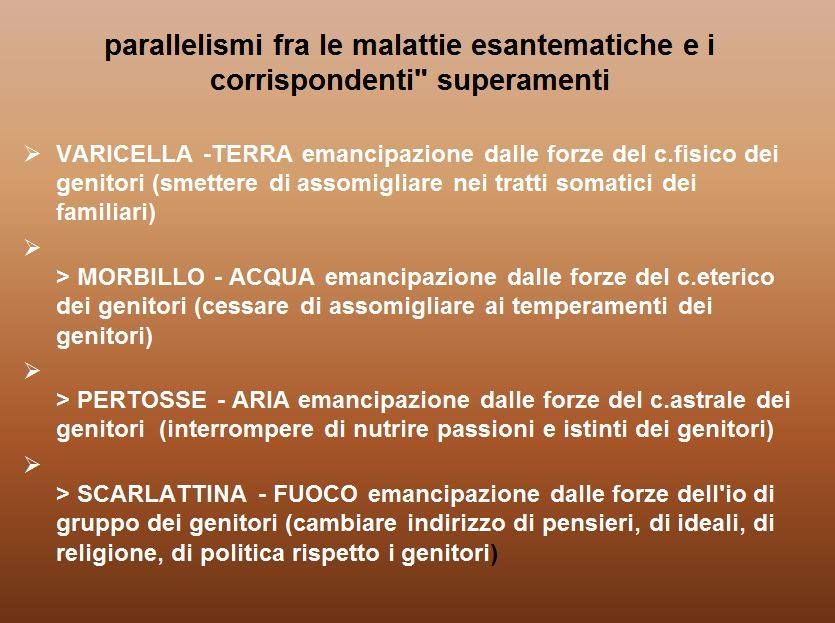 parallelismi fra le malattie esantematiche e i corrispondenti" superamenti

➢ VARICELLA -TERRA emancipazione dalle forze del c.fisico dei genitori (smettere di assomigliare nei tratti somatici dei familiari)

➢

> MORBILLO - ACQUA emancipazione dalle forze del c.eterico dei genitori (cessare di assomigliare ai temperamenti dei genitori)

➢

> PERTOSSE - ARIA emancipazione dalle forze del c.astrale dei genitori (interrompere di nutrire passioni e istinti dei genitori)

➢

> SCARLATTINA - FUOCO emancipazione dalle forze dell'io di gruppo dei genitori (cambiare indirizzo di pensieri, di ideali, di religione, di politica rispetto i genitori)